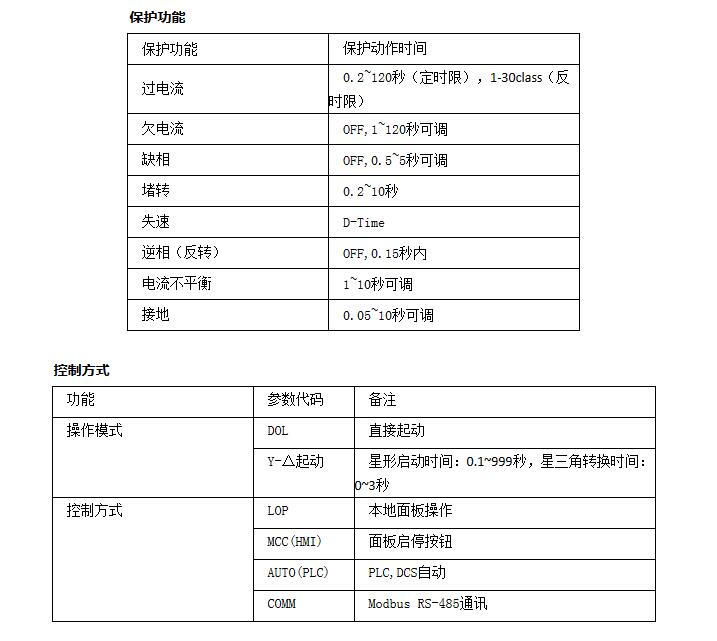 保护功能

| 保护功能 | 保护动作时间 |
|---|---|
| 过电流 | 0.2~120秒（定时限），1-30class（反时限） |
| 欠电流 | OFF,1~120秒可调 |
| 缺相 | OFF,0.5~5秒可调 |
| 堵转 | 0.2~10秒 |
| 失速 | D-Time |
| 逆相（反转） | OFF,0.15秒内 |
| 电流不平衡 | 1~10秒可调 |
| 接地 | 0.05~10秒可调 |

控制方式

| 功能 | 参数代码 | 备注 |
|---|---|---|
| 操作模式 | DOL | 直接起动 |
| | Y-△起动 | 星形启动时间：0.1~999秒，星三角转换时间：0~3秒 |
| 控制方式 | LOP | 本地面板操作 |
| | MCC(HMI) | 面板启停按钮 |
| | AUTO(PLC) | PLC,DCS自动 |
| | COMM | Modbus RS-485通讯 |